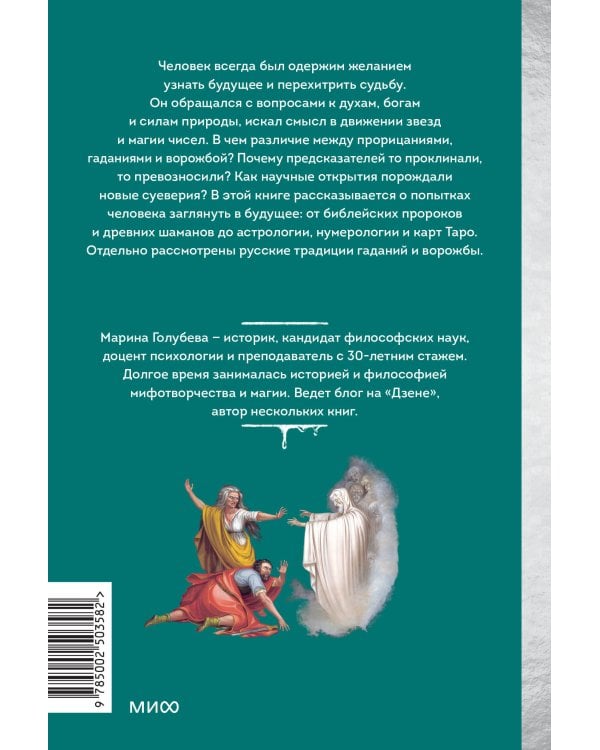 Человек всегда был одержим желанием узнать будущее и перехитрить судьбу. Он обращался с вопросами к духам, богам и силам природы, искал смысл в движении звезд и магии чисел. В чем различие между прорицаниями, гаданиями и ворожбой? Почему предсказателей то проклинали, то превозносили? Как научные открытия порождали новые суеверия? В этой книге рассказывается о попытках человека заглянуть в будущее: от библейских пророков и древних шаманов до астрологии, нумерологии и карт Таро. Отдельно рассмотрены русские традиции гаданий и ворожбы.

Марина Голубева – историк, кандидат философских наук, доцент психологии и преподаватель с 30-летним стажем. Долгое время занималась историей и философией мифотворчества и магии. Ведет блог на «Дзене», автор нескольких книг.

9 785002 503582 >

МИФ